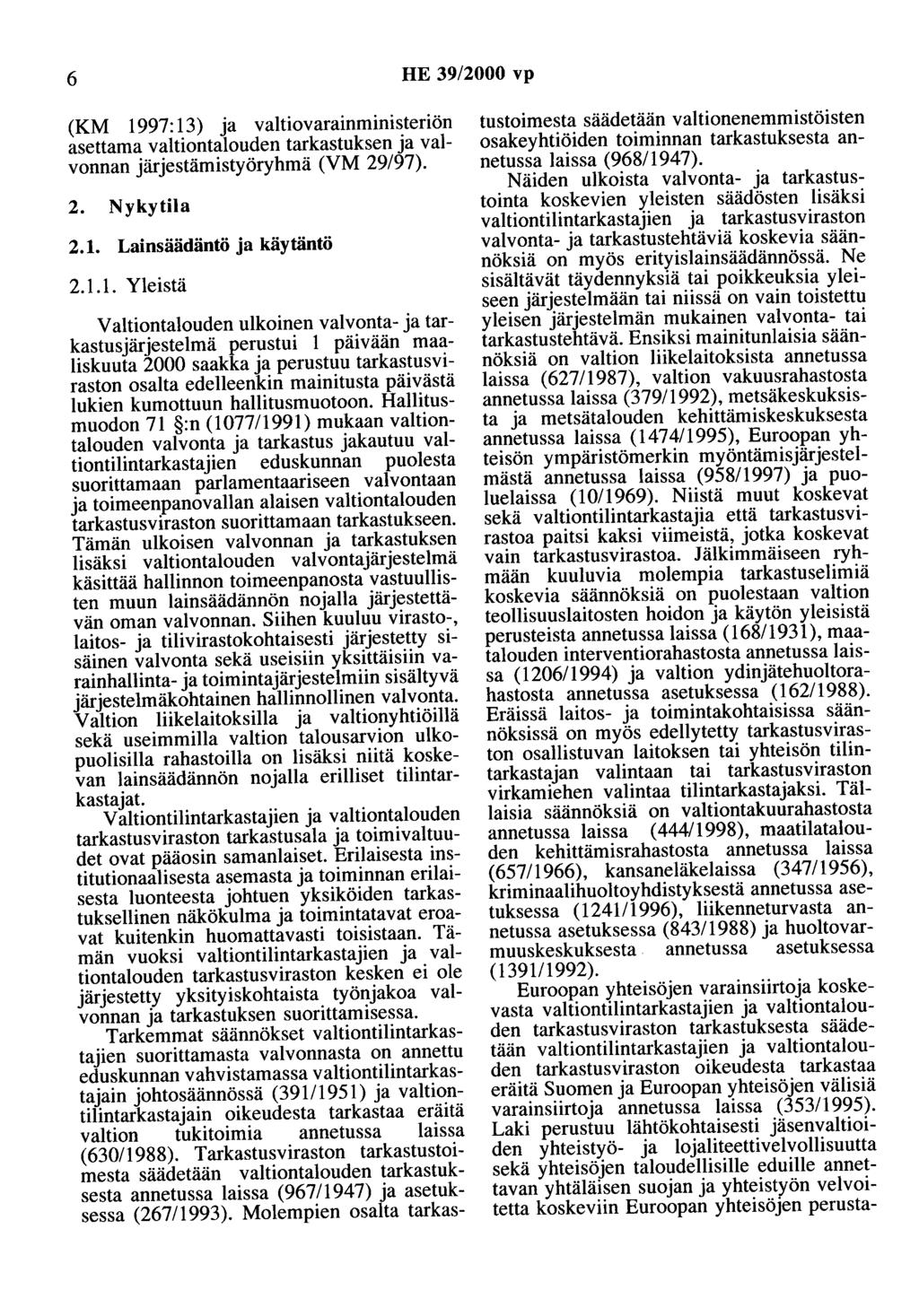 6 HE 39/2000 vp

(KM 1997:13) ja valtiovarainministeriön asettama valtiontalouden tarkastuksen ja valvonnan järjestämistyöryhmä (VM 29/97).

2. Nykytila

2.1. Lainsäädäntö ja käytäntö

2.1.1. Yleistä

Valtiontalouden ulkoinen valvonta- ja tarkastusjärjestelmä perustui 1 päivään maaliskuuta 2000 saakka ja perustuu tarkastusviraston osalta edelleenkin mainitusta päivästä lukien kumottuun hallitusmuotoon. Hallitusmuodon 71 §:n (1077/1991) mukaan valtiontalouden valvonta ja tarkastus jakautuu valtiontilintarkastajien eduskunnan puolesta suorittamaan parlamentaariseen valvontaan ja toimeenpanovallan alaisen valtiontalouden tarkastusviraston suorittamaan tarkastukseen. Tämän ulkoisen valvonnan ja tarkastuksen lisäksi valtiontalouden valvontajärjestelmä käsittää hallinnon toimeenpanosta vastuullisten muun lainsäädännön nojalla järjestettävän oman valvonnan. Siihen kuuluu virasto-, laitos- ja tilivirastokohtaisesti järjestetty sisäinen valvonta sekä useisiin yksittäisiin varainhallinta- ja toimintajärjestelmiin sisältyvä järjestelmäkohtainen hallinnollinen valvonta. Valtion liikelaitoksilla ja valtionyhtiöillä sekä useimmilla valtion talousarvion ulkopuolisilla rahastoilla on lisäksi niitä koskevan lainsäädännön nojalla erilliset tilintarkastajat.

Valtiontilintarkastajien ja valtiontalouden tarkastusviraston tarkastusala ja toimivaltuudet ovat pääosin samanlaiset. Erilaisesta institutionaalisesta asemasta ja toiminnan erilaisesta luonteesta johtuen yksiköiden tarkastuksellinen näkökulma ja toimintatavat eroavat kuitenkin huomattavasti toisistaan. Tämän vuoksi valtiontilintarkastajien ja valtiontalouden tarkastusviraston kesken ei ole järjestetty yksityiskohtaista työnjakoa valvonnan ja tarkastuksen suorittamisessa.

Tarkemmat säännökset valtiontilintarkastajien suorittamasta valvonnasta on annettu eduskunnan vahvistamassa valtiontilintarkastajain johtosäännössä (391/1951) ja valtiontilintarkastajain oikeudesta tarkastaa eräitä valtion tukitoimia annetussa laissa (630/1988). Tarkastusviraston tarkastustoimesta säädetään valtiontalouden tarkastuksesta annetussa laissa (967/1947) ja asetuksessa (267/1993). Molempien osalta tarkastustoimesta säädetään valtionenemmistöisten osakeyhtiöiden toiminnan tarkastuksesta annetussa laissa (968/1947).

Näiden ulkoista valvonta- ja tarkastustointa koskevien yleisten säädösten lisäksi valtiontilintarkastajien ja tarkastusviraston valvonta- ja tarkastustehtäviä koskevia säännöksiä on myös erityislainsäädännössä. Ne sisältävät täydennyksiä tai poikkeuksia yleiseen järjestelmään tai niissä on vain toistettu yleisen järjestelmän mukainen valvonta- tai tarkastustehtävä. Ensiksi mainitunlaisia säännöksiä on valtion liikelaitoksista annetussa laissa (627/1987), valtion vakuusrahastosta annetussa laissa (379/1992), metsäkeskuksista ja metsätalouden kehittämiskeskuksesta annetussa laissa (1474/1995), Euroopan yhteisön ympäristömerkin myöntämisjärjestelmästä annetussa laissa (958/1997) ja puoluelaissa (10/1969). Niistä muut koskevat sekä valtiontilintarkastajia että tarkastusvirastoa paitsi kaksi viimeistä, jotka koskevat vain tarkastusvirastoa. Jälkimmäiseen ryhmään kuuluvia molempia tarkastuselimiä koskevia säännöksiä on puolestaan valtion teollisuuslaitosten hoidon ja käytön yleisistä perusteista annetussa laissa (168/1931), maatalouden interventiorahastosta annetussa laissa (1206/1994) ja valtion ydinjätehuoltorahastosta annetussa asetuksessa (162/1988). Eräissä laitos- ja toimintakohtaisissa säännöksissä on myös edellytetty tarkastusviraston osallistuvan laitoksen tai yhteisön tilintarkastajan valintaan tai tarkastusviraston virkamiehen valintaa tilintarkastajaksi. Tällaisia säännöksiä on valtiontakuurahastosta annetussa laissa (444/1998), maatilatalouden kehittämisrahastosta annetussa laissa (657/1966), kansaneläkelaissa (347/1956), kriminaalihuoltoyhdistyksestä annetussa asetuksessa (1241/1996), liikenneturvasta annetussa asetuksessa (843/1988) ja huoltovarmuuskeskuksesta annetussa asetuksessa (1391/1992).

Euroopan yhteisöjen varainsiirtoja koskevasta valtiontilintarkastajien ja valtiontalouden tarkastusviraston tarkastuksesta säädetään valtiontilintarkastajien ja valtiontalouden tarkastusviraston oikeudesta tarkastaa eräitä Suomen ja Euroopan yhteisöjen välisiä varainsiirtoja annetussa laissa (353/1995). Laki perustuu lähtökohtaisesti jäsenvaltioiden yhteistyö- ja lojaliteettivelvollisuutta sekä yhteisöjen taloudellisille eduille annettavan yhtäläisen suojan ja yhteistyön velvoitetta koskeviin Euroopan yhteisöjen perusta-